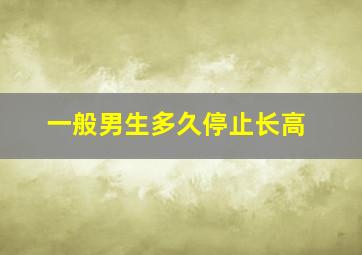 一般男生多久停止长高